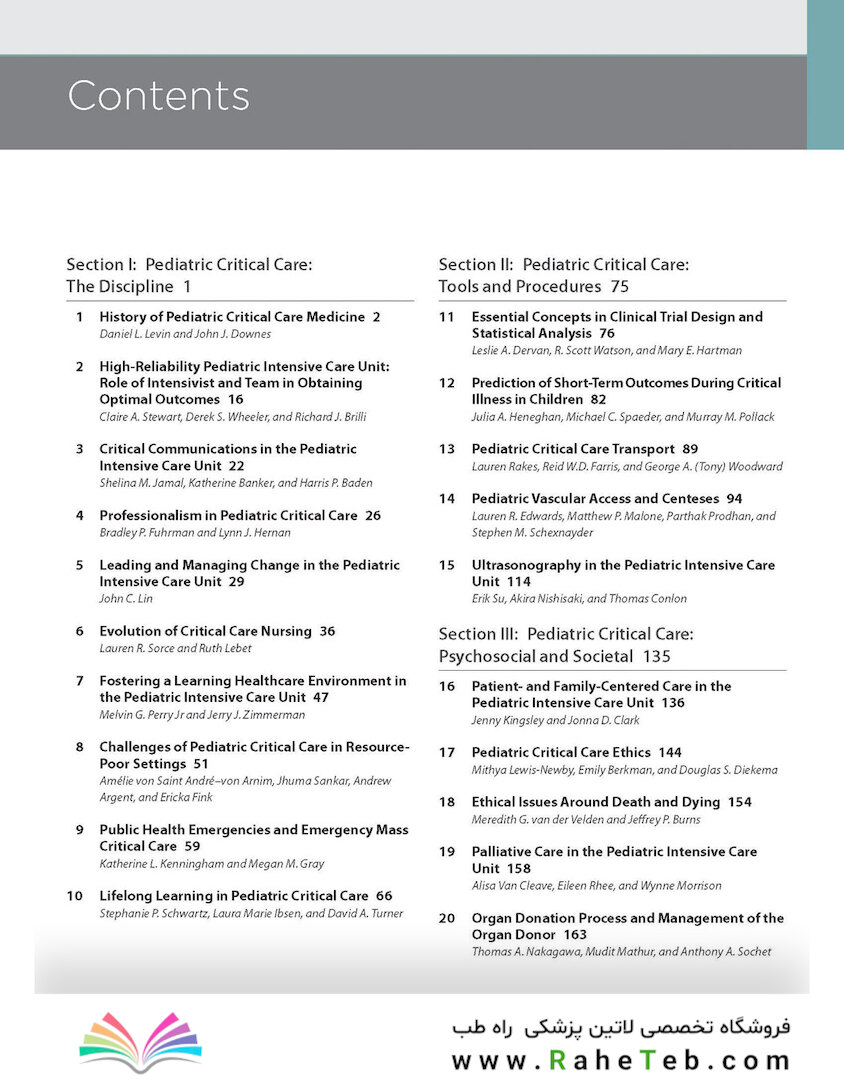 Contents

Section I: Pediatric Critical Care: The Discipline 1

1 History of Pediatric Critical Care Medicine 2
Daniel L. Levin and John J. Downes

2 High-Reliability Pediatric Intensive Care Unit: Role of Intensivist and Team in Obtaining Optimal Outcomes 16
Claire A. Stewart, Derek S. Wheeler, and Richard J. Brilli

3 Critical Communications in the Pediatric Intensive Care Unit 22
Shelina M. Jamal, Katherine Banker, and Harris P. Baden

4 Professionalism in Pediatric Critical Care 26
Bradley P. Fuhrman and Lynn J. Hernan

5 Leading and Managing Change in the Pediatric Intensive Care Unit 29
John C. Lin

6 Evolution of Critical Care Nursing 36
Lauren R. Sorce and Ruth Lebet

7 Fostering a Learning Healthcare Environment in the Pediatric Intensive Care Unit 47
Melvin G. Perry Jr and Jerry J. Zimmerman

8 Challenges of Pediatric Critical Care in Resource-Poor Settings 51
Amélie von Saint André–von Arnim, Jhuma Sankar, Andrew Argent, and Ericka Fink

9 Public Health Emergencies and Emergency Mass Critical Care 59
Katherine L. Kenningham and Megan M. Gray

10 Lifelong Learning in Pediatric Critical Care 66
Stephanie P. Schwartz, Laura Marie Ibsen, and David A. Turner

Section II: Pediatric Critical Care: Tools and Procedures 75

11 Essential Concepts in Clinical Trial Design and Statistical Analysis 76
Leslie A. Dervan, R. Scott Watson, and Mary E. Hartman

12 Prediction of Short-Term Outcomes During Critical Illness in Children 82
Julia A. Heneghan, Michael C. Spaeder, and Murray M. Pollack

13 Pediatric Critical Care Transport 89
Lauren Rakes, Reid W.D. Farris, and George A. (Tony) Woodward

14 Pediatric Vascular Access and Centeses 94
Lauren R. Edwards, Matthew P. Malone, Parthak Prodhan, and Stephen M. Schexnayder

15 Ultrasonography in the Pediatric Intensive Care Unit 114
Erik Su, Akira Nishisaki, and Thomas Conlon

Section III: Pediatric Critical Care: Psychosocial and Societal 135

16 Patient- and Family-Centered Care in the Pediatric Intensive Care Unit 136
Jenny Kingsley and Jonna D. Clark

17 Pediatric Critical Care Ethics 144
Mithya Lewis-Newby, Emily Berkman, and Douglas S. Diekema

18 Ethical Issues Around Death and Dying 154
Meredith G. van der Velden and Jeffrey P. Burns

19 Palliative Care in the Pediatric Intensive Care Unit 158
Alisa Van Cleave, Eileen Rhee, and Wynne Morrison

20 Organ Donation Process and Management of the Organ Donor 163
Thomas A. Nakagawa, Mudit Mathur, and Anthony A. Sochet

فروشگاه تخصصی لاتین پزشکی راه طب
www.RaheTeb.com